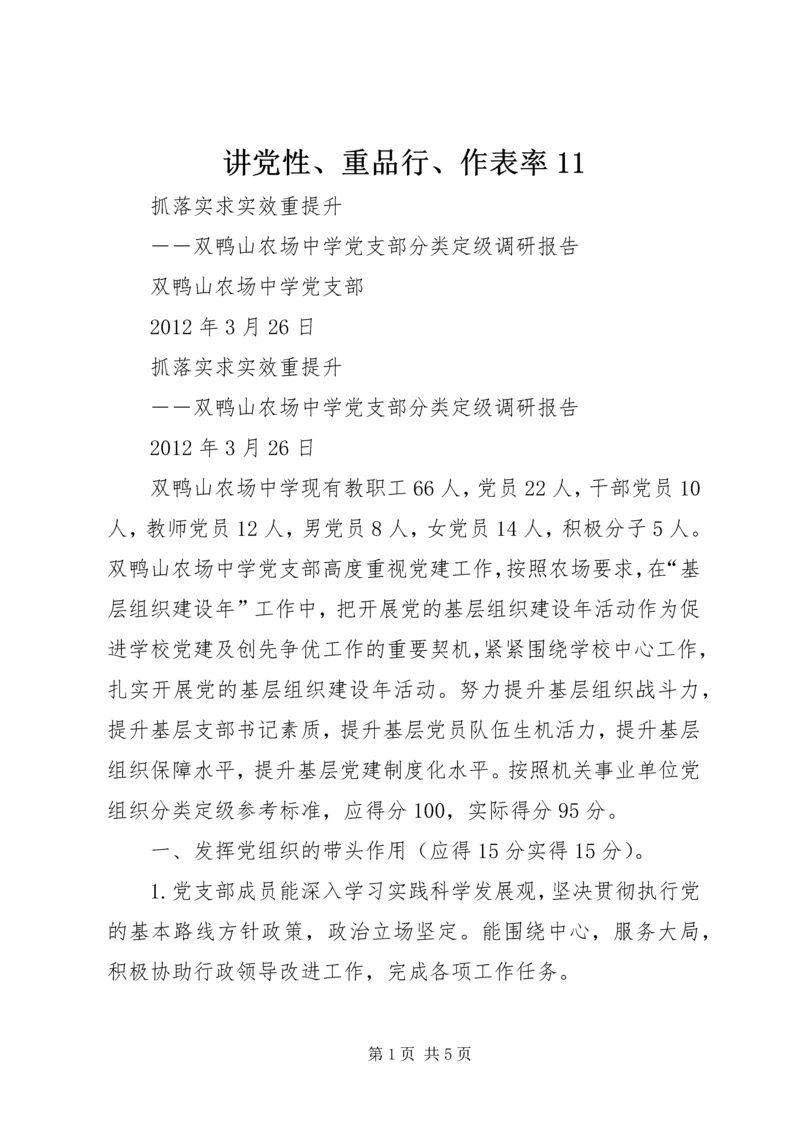 讲党性、重品行、作表率 11

抓落实求实效重提升

——双鸭山农场中学党支部分类定级调研报告

双鸭山农场中学党支部

2012 年 3 月 26 日

抓落实求实效重提升

——双鸭山农场中学党支部分类定级调研报告

2012 年 3 月 26 日

双鸭山农场中学现有教职工 66 人，党员 22 人，干部党员 10 人，教师党员 12 人，男党员 8 人，女党员 14 人，积极分子 5 人。双鸭山农场中学党支部高度重视党建工作，按照农场要求，在“基层组织建设年”工作中，把开展党的基层组织建设年活动作为促进学校党建及创先争优工作的重要契机，紧紧围绕学校中心工作，扎实开展党的基层组织建设年活动。努力提升基层组织战斗力，提升基层支部书记素质，提升基层党员队伍生机活力，提升基层组织保障水平，提升基层党建制度化水平。按照机关事业单位党组织分类定级参考标准，应得分 100，实际得分 95 分。

一、发挥党组织的带头作用（应得 15 分实得 15 分）。

1.党支部成员能深入学习实践科学发展观，坚决贯彻执行党的基本路线方针政策，政治立场坚定。能围绕中心，服务大局，积极协助行政领导改进工作，完成各项工作任务。

第 1 页 共 5 页